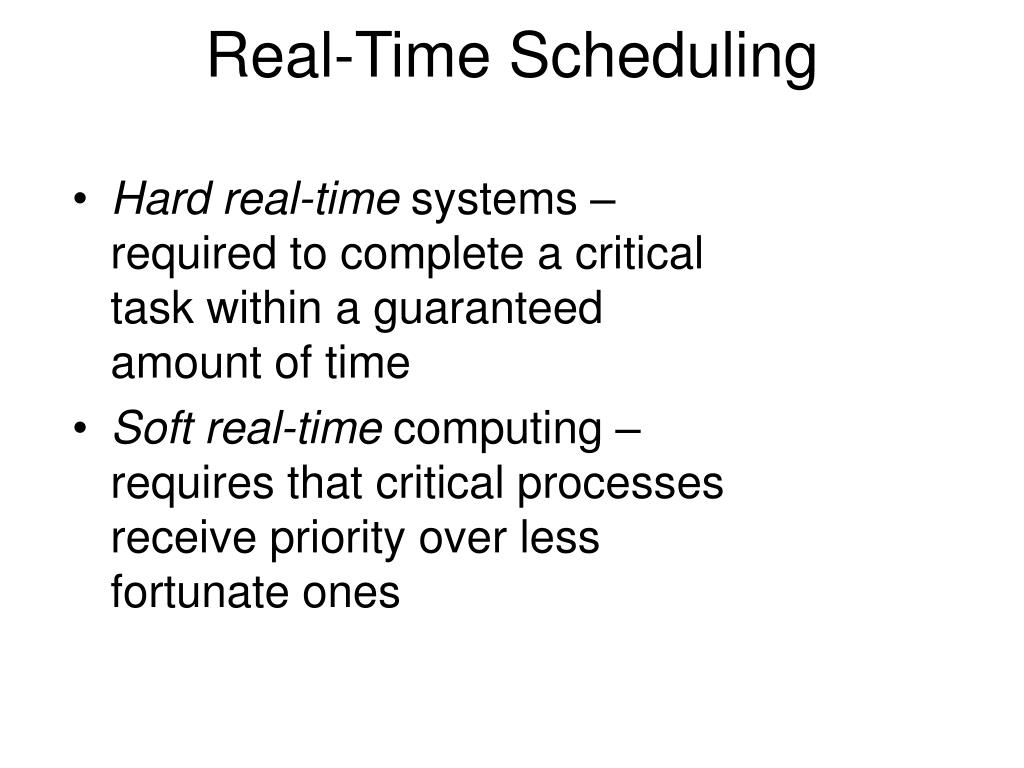 Real-Time Scheduling

• Hard real-time systems – required to complete a critical task within a guaranteed amount of time

• Soft real-time computing – requires that critical processes receive priority over less fortunate ones